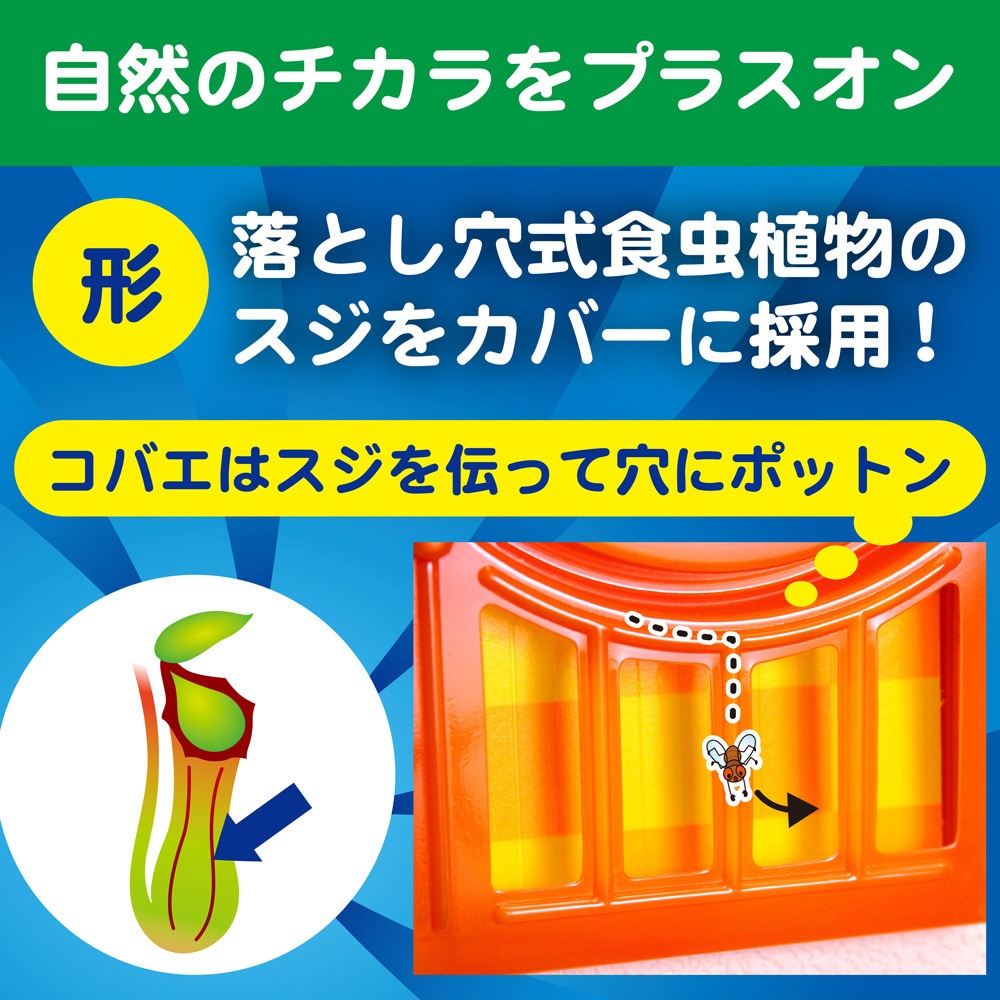 自然のチカラをプラスオン

形

落とし穴式食虫植物のスジをカバーに採用！

コバエはスジを伝って穴にポットン